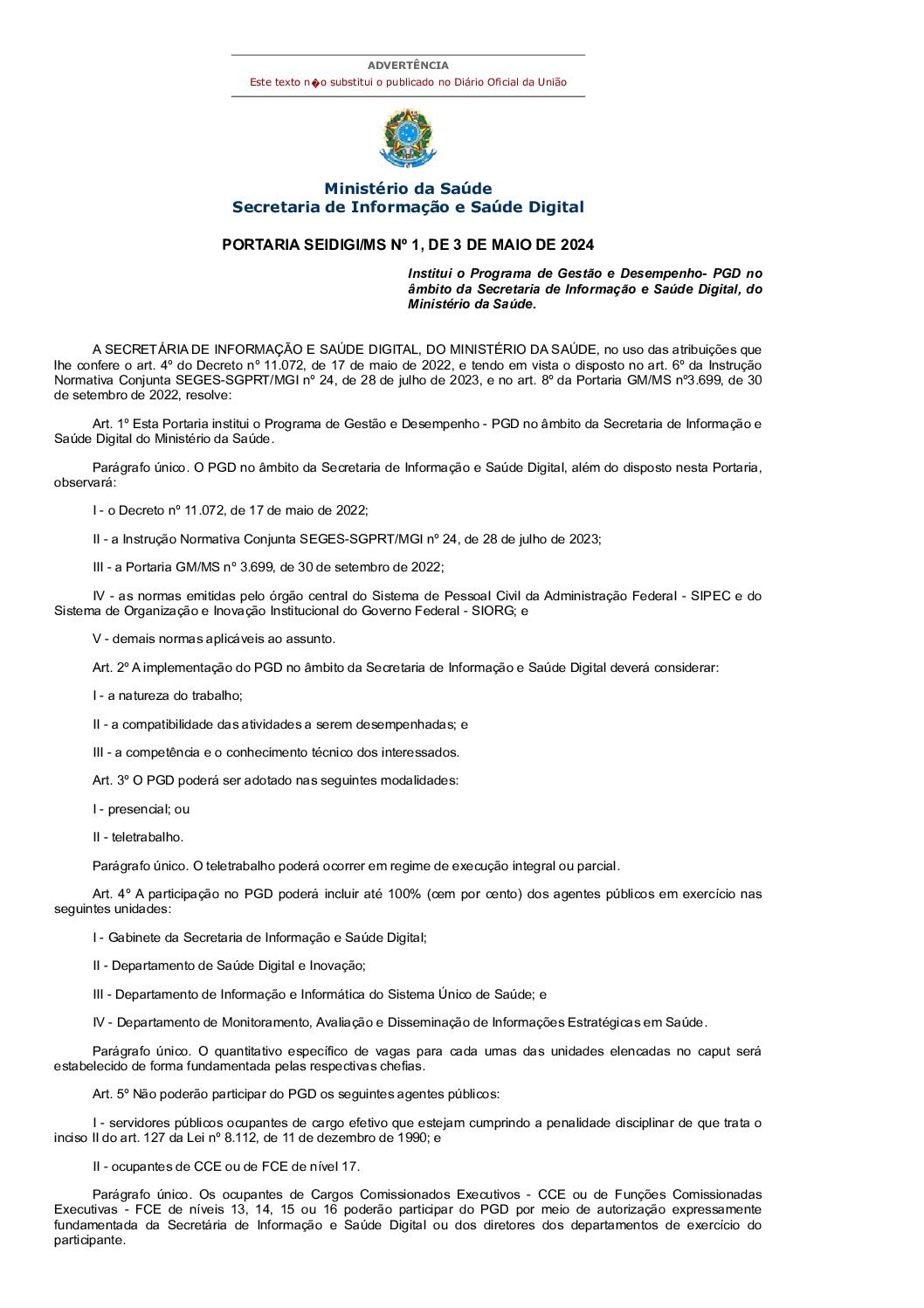 ADVERTÊNCIA

Este texto n�o substitui o publicado no Diário Oficial da União

Ministério da Saúde
Secretaria de Informação e Saúde Digital

PORTARIA SEIDIGI/MS Nº 1, DE 3 DE MAIO DE 2024

Institui o Programa de Gestão e Desempenho- PGD no âmbito da Secretaria de Informação e Saúde Digital, do Ministério da Saúde.

A SECRETÁRIA DE INFORMAÇÃO E SAÚDE DIGITAL, DO MINISTÉRIO DA SAÚDE, no uso das atribuições que lhe confere o art. 4º do Decreto nº 11.072, de 17 de maio de 2022, e tendo em vista o disposto no art. 6º da Instrução Normativa Conjunta SEGES-SGPRT/MGI nº 24, de 28 de julho de 2023, e no art. 8º da Portaria GM/MS nº3.699, de 30 de setembro de 2022, resolve:

Art. 1º Esta Portaria institui o Programa de Gestão e Desempenho - PGD no âmbito da Secretaria de Informação e Saúde Digital do Ministério da Saúde.

Parágrafo único. O PGD no âmbito da Secretaria de Informação e Saúde Digital, além do disposto nesta Portaria, observará:

I - o Decreto nº 11.072, de 17 de maio de 2022;

II - a Instrução Normativa Conjunta SEGES-SGPRT/MGI nº 24, de 28 de julho de 2023;

III - a Portaria GM/MS nº 3.699, de 30 de setembro de 2022;

IV - as normas emitidas pelo órgão central do Sistema de Pessoal Civil da Administração Federal - SIPEC e do Sistema de Organização e Inovação Institucional do Governo Federal - SIORG; e

V - demais normas aplicáveis ao assunto.

Art. 2º A implementação do PGD no âmbito da Secretaria de Informação e Saúde Digital deverá considerar:

I - a natureza do trabalho;

II - a compatibilidade das atividades a serem desempenhadas; e

III - a competência e o conhecimento técnico dos interessados.

Art. 3º O PGD poderá ser adotado nas seguintes modalidades:

I - presencial; ou

II - teletrabalho.

Parágrafo único. O teletrabalho poderá ocorrer em regime de execução integral ou parcial.

Art. 4º A participação no PGD poderá incluir até 100% (cem por cento) dos agentes públicos em exercício nas seguintes unidades:

I - Gabinete da Secretaria de Informação e Saúde Digital;

II - Departamento de Saúde Digital e Inovação;

III - Departamento de Informação e Informática do Sistema Único de Saúde; e

IV - Departamento de Monitoramento, Avaliação e Disseminação de Informações Estratégicas em Saúde.

Parágrafo único. O quantitativo específico de vagas para cada umas das unidades elencadas no caput será estabelecido de forma fundamentada pelas respectivas chefias.

Art. 5º Não poderão participar do PGD os seguintes agentes públicos:

I - servidores públicos ocupantes de cargo efetivo que estejam cumprindo a penalidade disciplinar de que trata o inciso II do art. 127 da Lei nº 8.112, de 11 de dezembro de 1990; e

II - ocupantes de CCE ou de FCE de nível 17.

Parágrafo único. Os ocupantes de Cargos Comissionados Executivos - CCE ou de Funções Comissionadas Executivas - FCE de níveis 13, 14, 15 ou 16 poderão participar do PGD por meio de autorização expressamente fundamentada da Secretária de Informação e Saúde Digital ou dos diretores dos departamentos de exercício do participante.